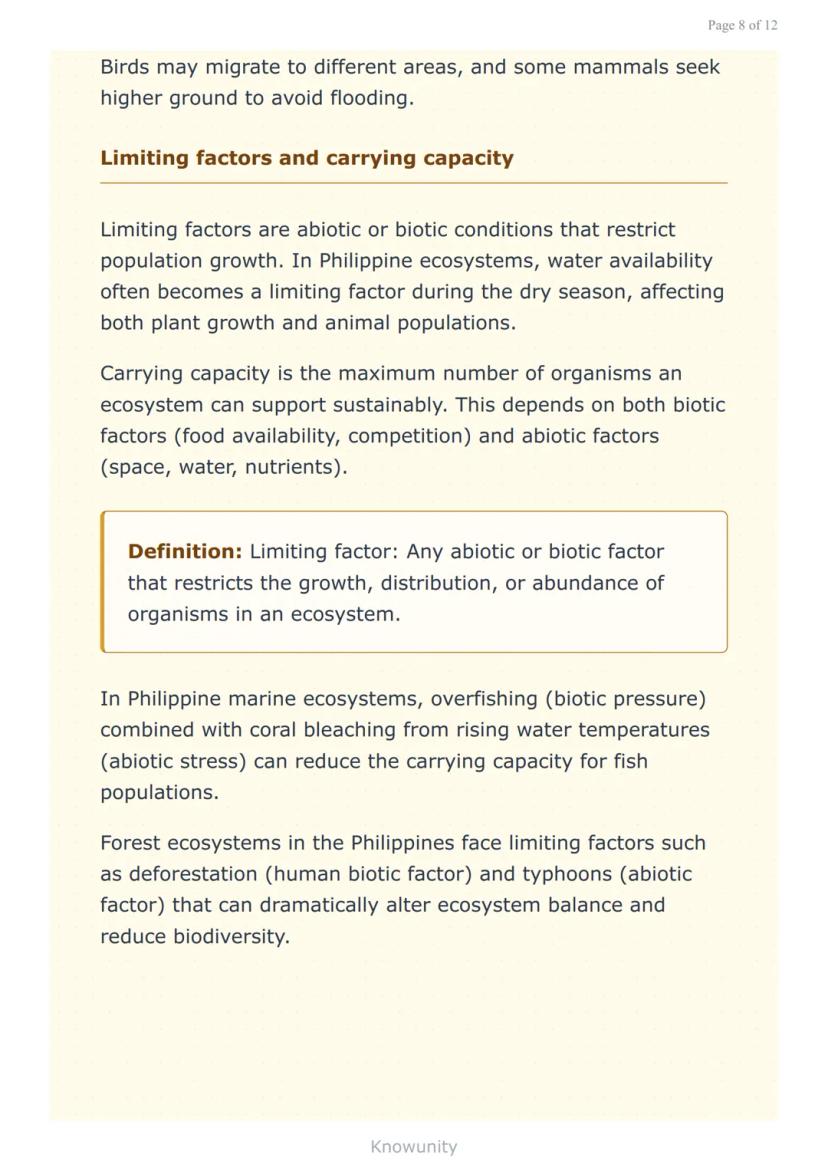 Page 8 of 12

Birds may migrate to different areas, and some mammals seek higher ground to avoid flooding.

Limiting factors and carrying capacity

Limiting factors are abiotic or biotic conditions that restrict population growth. In Philippine ecosystems, water availability often becomes a limiting factor during the dry season, affecting both plant growth and animal populations.

Carrying capacity is the maximum number of organisms an ecosystem can support sustainably. This depends on both biotic factors (food availability, competition) and abiotic factors (space, water, nutrients).

Definition: Limiting factor: Any abiotic or biotic factor that restricts the growth, distribution, or abundance of organisms in an ecosystem.

In Philippine marine ecosystems, overfishing (biotic pressure) combined with coral bleaching from rising water temperatures (abiotic stress) can reduce the carrying capacity for fish populations.

Forest ecosystems in the Philippines face limiting factors such as deforestation (human biotic factor) and typhoons (abiotic factor) that can dramatically alter ecosystem balance and reduce biodiversity.

Knowunity